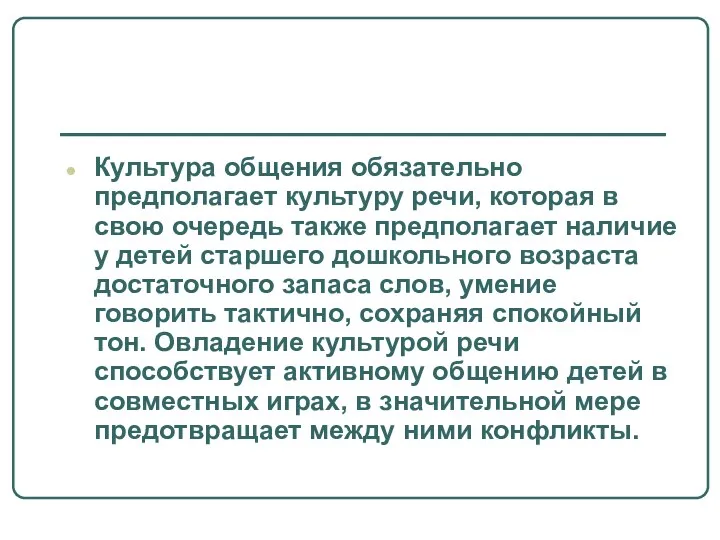 Культура общения обязательно предполагает культуру речи, которая в свою очередь также предполагает наличие у детей старшего дошкольного возраста достаточного запаса слов, умение говорить тактично, сохраняя спокойный тон. Овладение культурой речи способствует активному общению детей в совместных играх, в значительной мере предотвращает между ними конфликты.